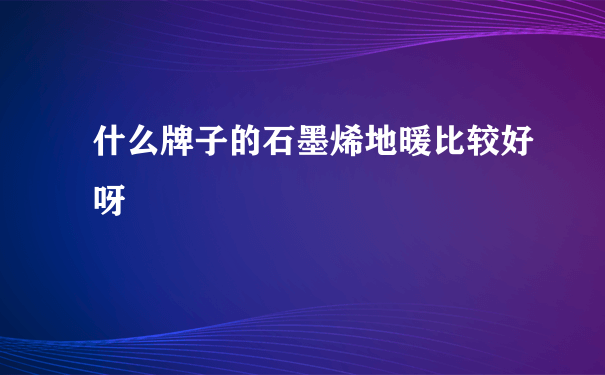 什么牌子的石墨烯地暖比较好呀